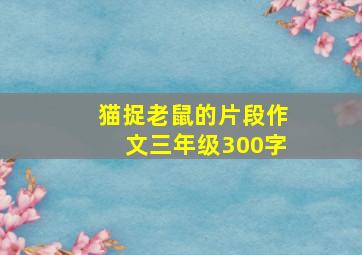 猫捉老鼠的片段作文三年级300字